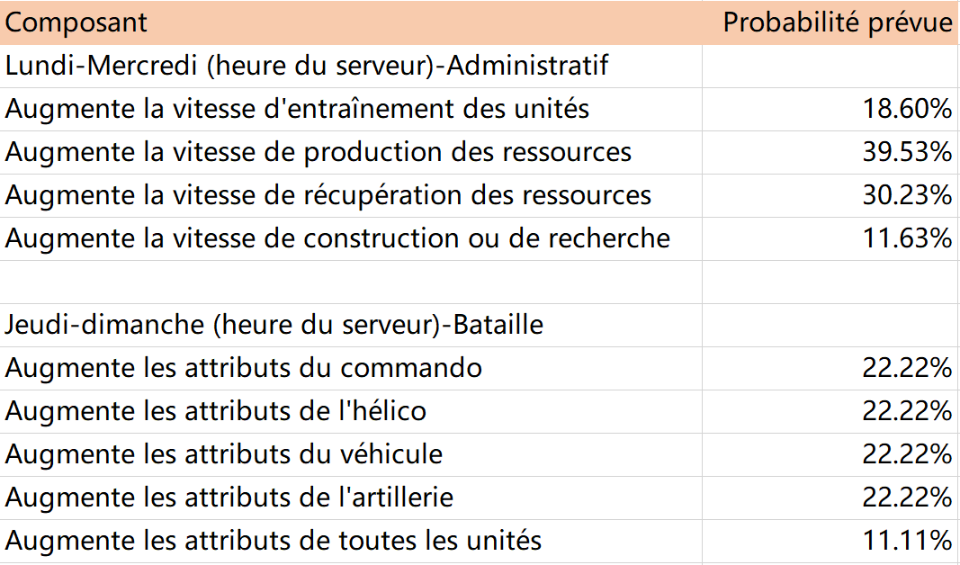 | Composant | Probabilité prévue |
|---|---|
| Lundi-Mercredi (heure du serveur)-Administratif | |
| Augmente la vitesse d'entraînement des unités | 18.60% |
| Augmente la vitesse de production des ressources | 39.53% |
| Augmente la vitesse de récupération des ressources | 30.23% |
| Augmente la vitesse de construction ou de recherche | 11.63% |
| | |
| Jeudi-dimanche (heure du serveur)-Bataille | |
| Augmente les attributs du commando | 22.22% |
| Augmente les attributs de l'hélico | 22.22% |
| Augmente les attributs du véhicule | 22.22% |
| Augmente les attributs de l'artillerie | 22.22% |
| Augmente les attributs de toutes les unités | 11.11% |